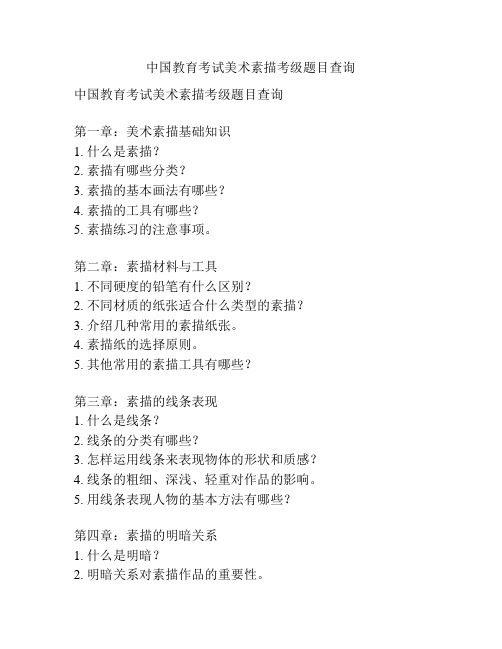 中国教育考试美术素描考级题目查询

中国教育考试美术素描考级题目查询

第一章：美术素描基础知识
1. 什么是素描？
2. 素描有哪些分类？
3. 素描的基本画法有哪些？
4. 素描的工具有哪些？
5. 素描练习的注意事项。

第二章：素描材料与工具
1. 不同硬度的铅笔有什么区别？
2. 不同材质的纸张适合什么类型的素描？
3. 介绍几种常用的素描纸张。
4. 素描纸的选择原则。
5. 其他常用的素描工具有哪些？

第三章：素描的线条表现
1. 什么是线条？
2. 线条的分类有哪些？
3. 怎样运用线条来表现物体的形状和质感？
4. 线条的粗细、深浅、轻重对作品的影响。
5. 用线条表现人物的基本方法有哪些？

第四章：素描的明暗关系
1. 什么是明暗？
2. 明暗关系对素描作品的重要性。